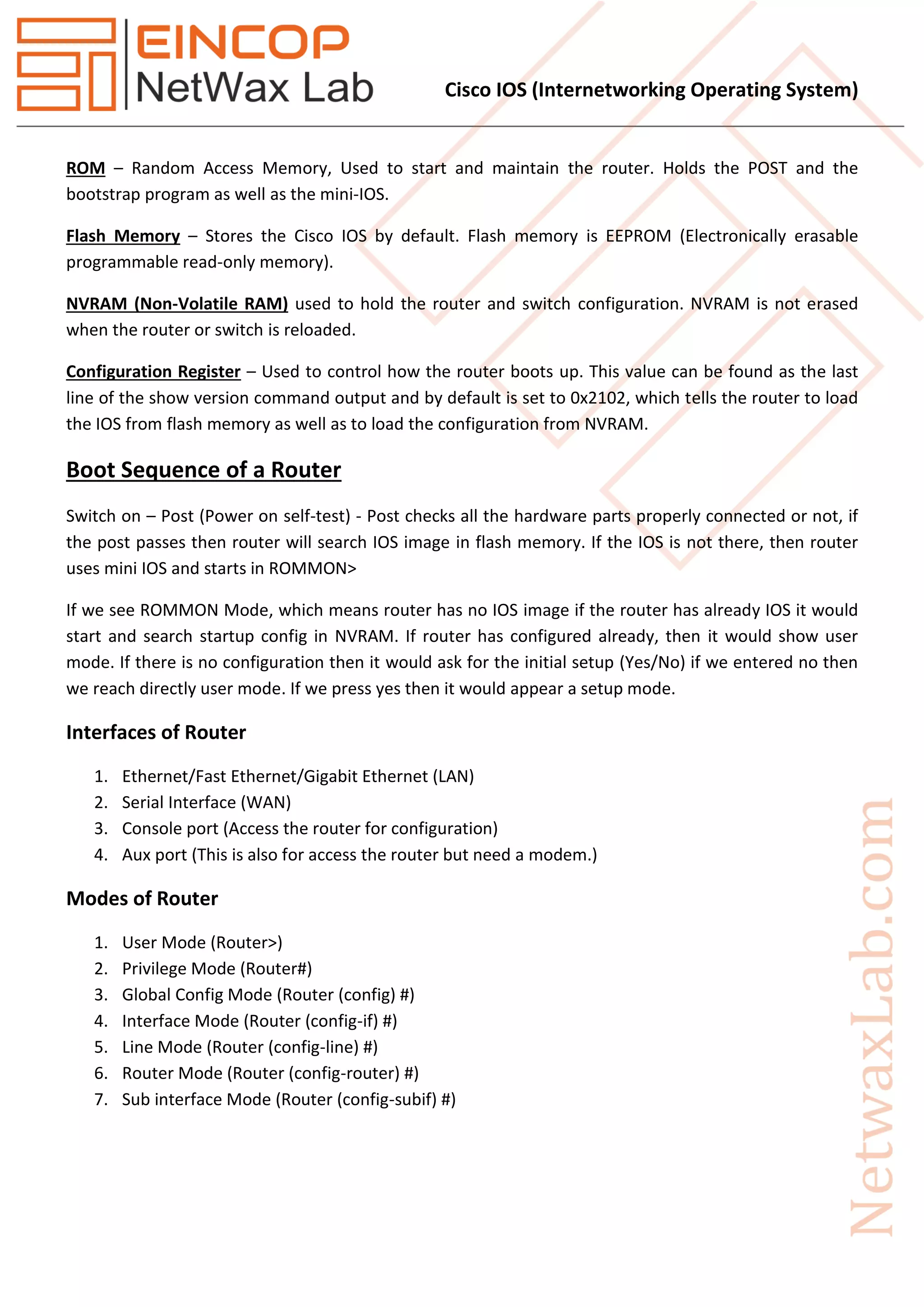 EINCOP
NetWax Lab

Cisco IOS (Internetworking Operating System)

ROM – Random Access Memory, Used to start and maintain the router. Holds the POST and the bootstrap program as well as the mini-IOS.

Flash Memory – Stores the Cisco IOS by default. Flash memory is EEPROM (Electronically erasable programmable read-only memory).

NVRAM (Non-Volatile RAM) used to hold the router and switch configuration. NVRAM is not erased when the router or switch is reloaded.

Configuration Register – Used to control how the router boots up. This value can be found as the last line of the show version command output and by default is set to 0x2102, which tells the router to load the IOS from flash memory as well as to load the configuration from NVRAM.

Boot Sequence of a Router

Switch on – Post (Power on self-test) - Post checks all the hardware parts properly connected or not, if the post passes then router will search IOS image in flash memory. If the IOS is not there, then router uses mini IOS and starts in ROMMON>

If we see ROMMON Mode, which means router has no IOS image if the router has already IOS it would start and search startup config in NVRAM. If router has configured already, then it would show user mode. If there is no configuration then it would ask for the initial setup (Yes/No) if we entered no then we reach directly user mode. If we press yes then it would appear a setup mode.

Interfaces of Router

1. Ethernet/Fast Ethernet/Gigabit Ethernet (LAN)
2. Serial Interface (WAN)
3. Console port (Access the router for configuration)
4. Aux port (This is also for access the router but need a modem.)

Modes of Router

1. User Mode (Router>)
2. Privilege Mode (Router#)
3. Global Config Mode (Router (config) #)
4. Interface Mode (Router (config-if) #)
5. Line Mode (Router (config-line) #)
6. Router Mode (Router (config-router) #)
7. Sub interface Mode (Router (config-subif) #)

NetwaxLab.com